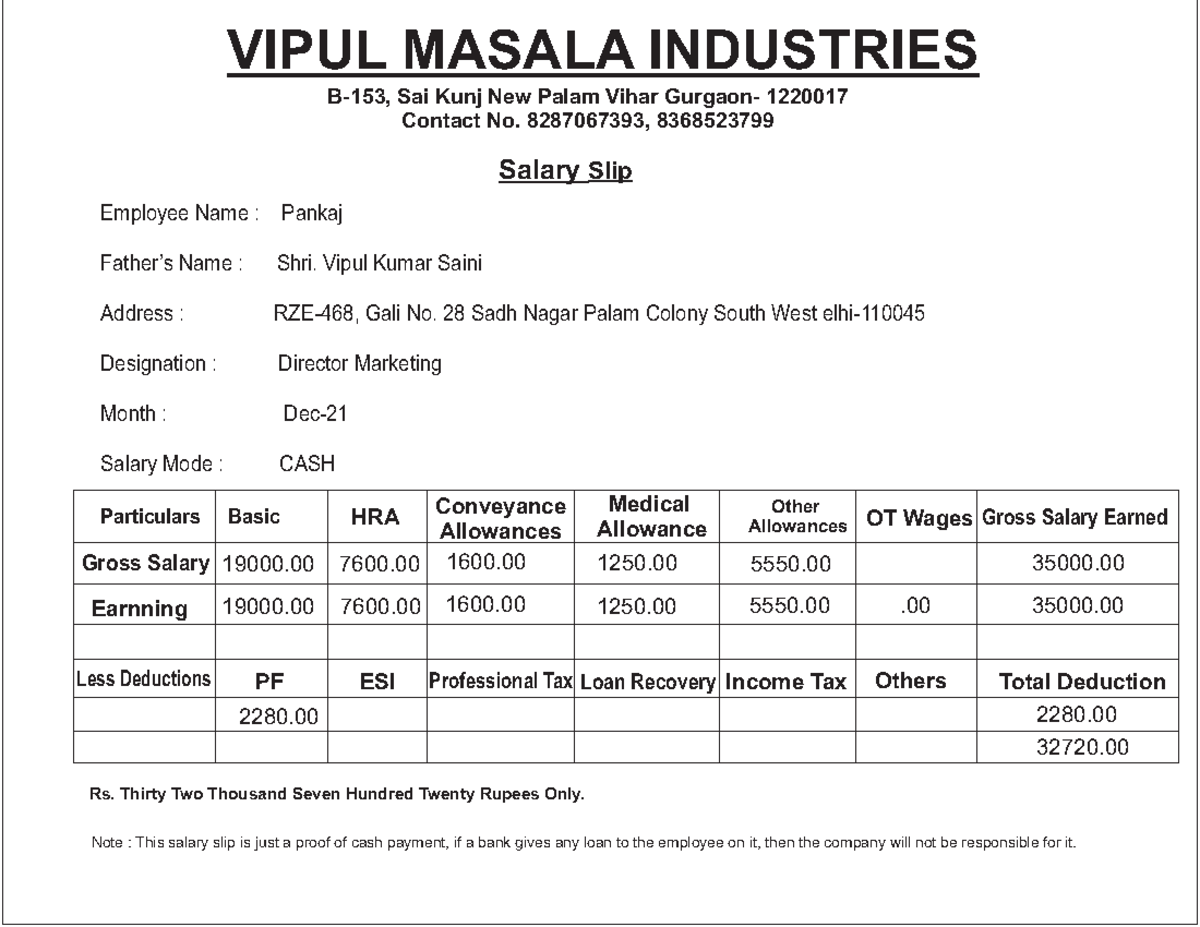 VIPUL MASALA INDUSTRIES

B-153, Sai Kunj New Palam Vihar Gurgaon- 1220017
Contact No. 8287067393, 8368523799

Salary Slip

Employee Name : Pankaj

Father's Name : Shri. Vipul Kumar Saini

Address : RZE-468, Gali No. 28 Sadh Nagar Palam Colony South West elhi-110045

Designation : Director Marketing

Month : Dec-21

Salary Mode : CASH

| Particulars | Basic | HRA | Conveyance Allowances | Medical Allowance | Other Allowances | OT Wages | Gross Salary Earned |
|---|---|---|---|---|---|---|---|
| Gross Salary | 19000.00 | 7600.00 | 1600.00 | 1250.00 | 5550.00 | | 35000.00 |
| Earnning | 19000.00 | 7600.00 | 1600.00 | 1250.00 | 5550.00 | .00 | 35000.00 |
| | | | | | | | |
| Less Deductions | PF | ESI | Professional Tax | Loan Recovery | Income Tax | Others | Total Deduction |
| | 2280.00 | | | | | | 2280.00 |
| | | | | | | | 32720.00 |

Rs. Thirty Two Thousand Seven Hundred Twenty Rupees Only.

Note : This salary slip is just a proof of cash payment, if a bank gives any loan to the employee on it, then the company will not be responsible for it.